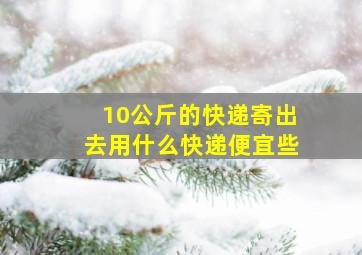 10公斤的快递寄出去用什么快递便宜些